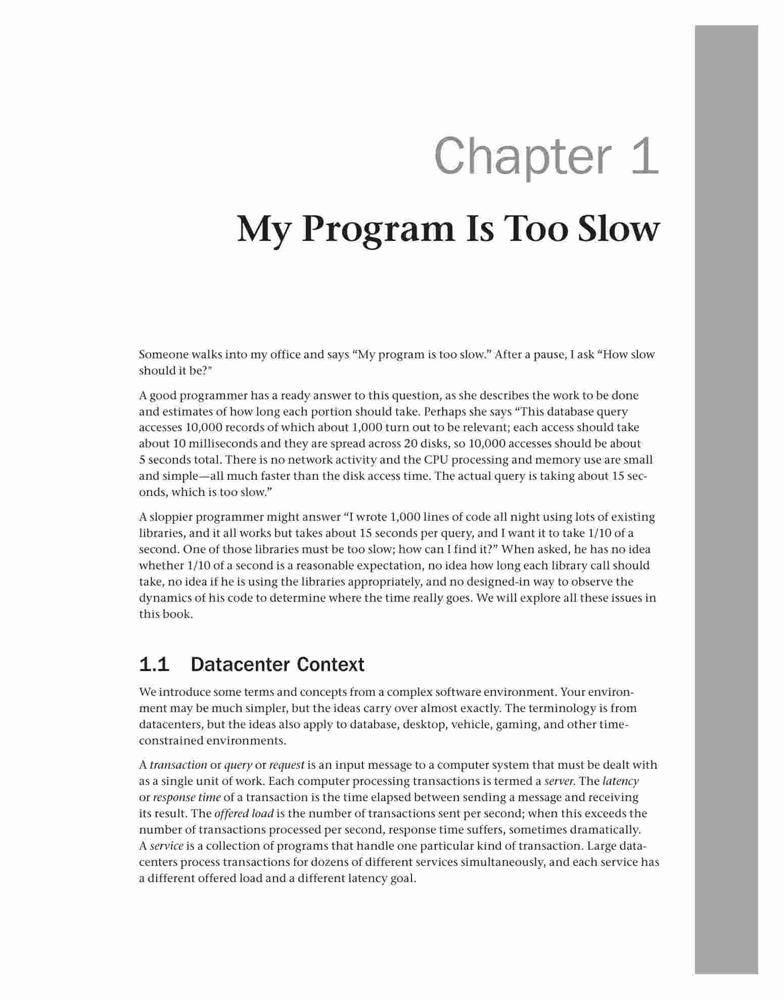 Chapter 1

My Program Is Too Slow

Someone walks into my office and says "My program is too slow." After a pause, I ask "How slow should it be?"

A good programmer has a ready answer to this question, as she describes the work to be done and estimates of how long each portion should take. Perhaps she says "This database query accesses 10,000 records of which about 1,000 turn out to be relevant; each access should take about 10 milliseconds and they are spread across 20 disks, so 10,000 accesses should be about 5 seconds total. There is no network activity and the CPU processing and memory use are small and simple—all much faster than the disk access time. The actual query is taking about 15 seconds, which is too slow."

A sloppier programmer might answer "I wrote 1,000 lines of code all night using lots of existing libraries, and it all works but takes about 15 seconds per query, and I want it to take 1/10 of a second. One of those libraries must be too slow; how can I find it?" When asked, he has no idea whether 1/10 of a second is a reasonable expectation, no idea how long each library call should take, no idea if he is using the libraries appropriately, and no designed-in way to observe the dynamics of his code to determine where the time really goes. We will explore all these issues in this book.

1.1 Datacenter Context

We introduce some terms and concepts from a complex software environment. Your environment may be much simpler, but the ideas carry over almost exactly. The terminology is from datacenters, but the ideas also apply to database, desktop, vehicle, gaming, and other time-constrained environments.

A transaction or query or request is an input message to a computer system that must be dealt with as a single unit of work. Each computer processing transactions is termed a server. The latency or response time of a transaction is the time elapsed between sending a message and receiving its result. The offered load is the number of transactions sent per second; when this exceeds the number of transactions processed per second, response time suffers, sometimes dramatically. A service is a collection of programs that handle one particular kind of transaction. Large datacenters process transactions for dozens of different services simultaneously, and each service has a different offered load and a different latency goal.